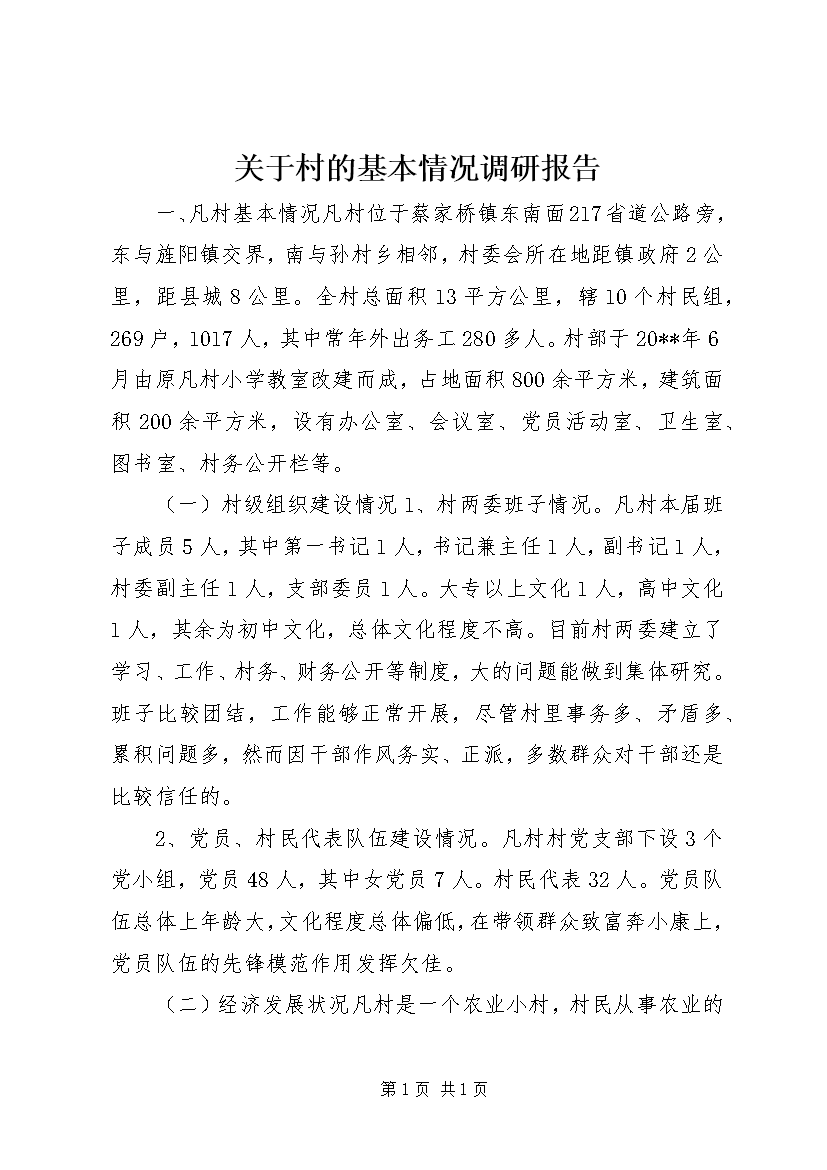 关于村的基本情况调研报告

一、凡村基本情况凡村位于蔡家桥镇东南面217省道公路旁，东与旌阳镇交界，南与孙村乡相邻，村委会所在地距镇政府2公里，距县城8公里。全村总面积13平方公里，辖10个村民组，269户，1017人，其中常年外出务工280多人。村部于20**年6月由原凡村小学教室改建而成，占地面积800余平方米，建筑面积200余平方米，设有办公室、会议室、党员活动室、卫生室、图书室、村务公开栏等。

（一）村级组织建设情况1、村两委班子情况。凡村本届班子成员5人，其中第一书记1人，书记兼主任1人，副书记1人，村委副主任1人，支部委员1人。大专以上文化1人，高中文化1人，其余为初中文化，总体文化程度不高。目前村两委建立了学习、工作、村务、财务公开等制度，大的问题能做到集体研究。班子比较团结，工作能够正常开展，尽管村里事务多、矛盾多、累积问题多，然而因干部作风务实、正派，多数群众对干部还是比较信任的。

2、党员、村民代表队伍建设情况。凡村村党支部下设3个党小组，党员48人，其中女党员7人。村民代表32人。党员队伍总体上年龄大，文化程度总体偏低，在带领群众致富奔小康上，党员队伍的先锋模范作用发挥欠佳。

（二）经济发展状况凡村是一个农业小村，村民从事农业的

第1页 共1页